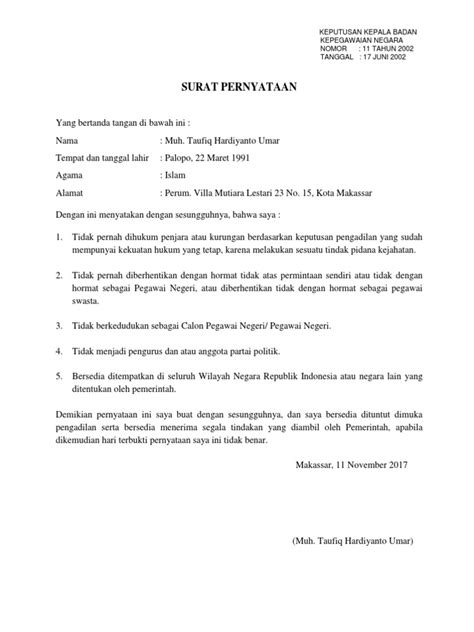 KEPUTUSAN KEPALA BADAN
KEPEGAWAIAN NEGARA
NOMOR : 11 TAHUN 2002
TANGGAL : 17 JUNI 2002

SURAT PERNYATAAN

Yang bertanda tangan di bawah ini :

Nama : Muh. Taufiq Hardiyanto Umar

Tempat dan tanggal lahir : Palopo, 22 Maret 1991

Agama : Islam

Alamat : Perum. Villa Mutiara Lestari 23 No. 15, Kota Makassar

Dengan ini menyatakan dengan sesungguhnya, bahwa saya :

1. Tidak pernah dihukum penjara atau kurungan berdasarkan keputusan pengadilan yang sudah mempunyai kekuatan hukum yang tetap, karena melakukan sesuatu tindak pidana kejahatan.

2. Tidak pernah diberhentikan dengan hormat tidak atas permintaan sendiri atau tidak dengan hormat sebagai Pegawai Negeri, atau diberhentikan tidak dengan hormat sebagai pegawai swasta.

3. Tidak berkedudukan sebagai Calon Pegawai Negeri/ Pegawai Negeri.

4. Tidak menjadi pengurus dan atau anggota partai politik.

5. Bersedia ditempatkan di seluruh Wilayah Negara Republik Indonesia atau negara lain yang ditentukan oleh pemerintah.

Demikian pernyataan ini saya buat dengan sesungguhnya, dan saya bersedia dituntut dimuka pengadilan serta bersedia menerima segala tindakan yang diambil oleh Pemerintah, apabila dikemudian hari terbukti pernyataan saya ini tidak benar.

Makassar, 11 November 2017

(Muh. Taufiq Hardiyanto Umar)